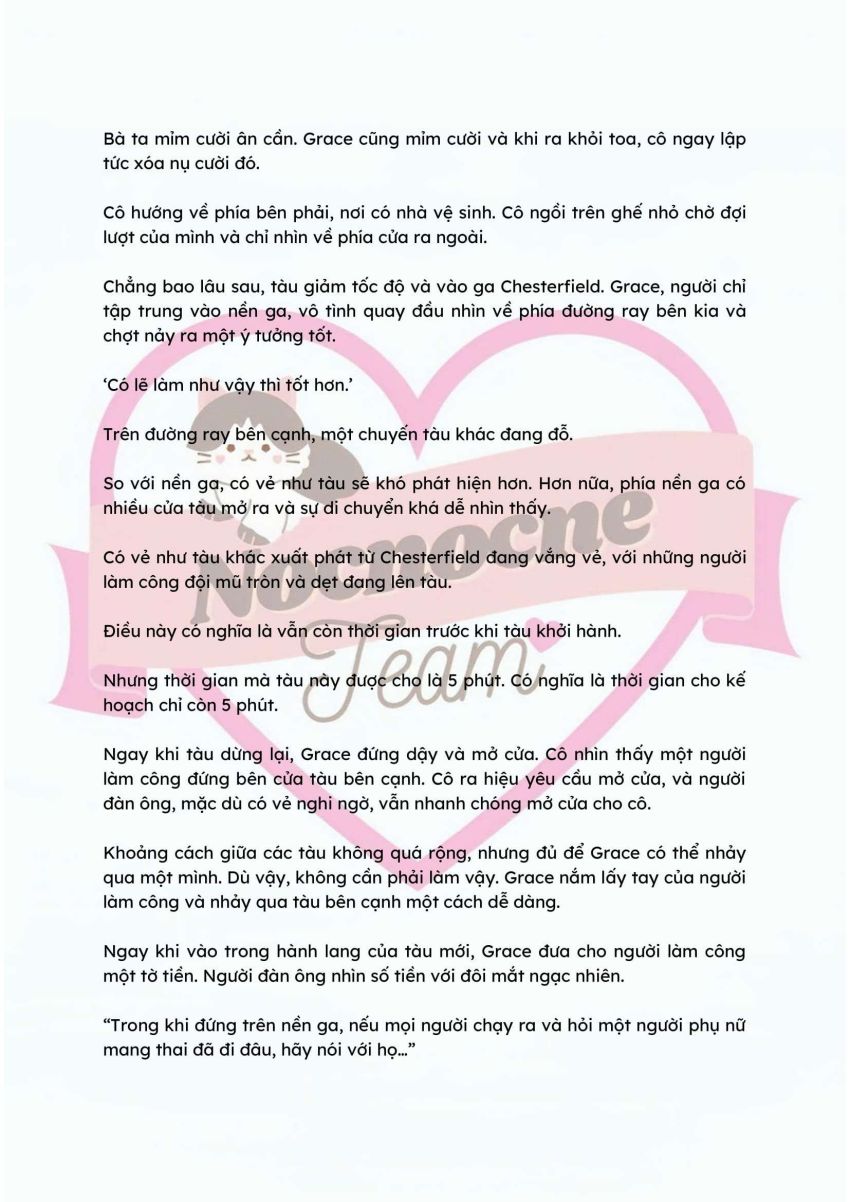 Bà ta mỉm cười ân cần. Grace cũng mỉm cười và khi ra khỏi toa, cô ngay lập tức xóa nụ cười đó.

Cô hướng về phía bên phải, nơi có nhà vệ sinh. Cô ngồi trên ghế nhỏ chờ đợi lượt của mình và chỉ nhìn về phía cửa ra ngoài.

Chẳng bao lâu sau, tàu giảm tốc độ và vào ga Chesterfield. Grace, người chỉ tập trung vào nền ga, vô tình quay đầu nhìn về phía đường ray bên kia và chợt nảy ra một ý tưởng tốt.

'Có lẽ làm như vậy thì tốt hơn.'

Trên đường ray bên cạnh, một chuyến tàu khác đang đỗ.

So với nền ga, có vẻ như tàu sẽ khó phát hiện hơn. Hơn nữa, phía nền ga có nhiều cửa tàu mở ra và sự di chuyển khá dễ nhìn thấy.

Có vẻ như tàu khác xuất phát từ Chesterfield đang vắng vẻ, với những người làm công đội mũ tròn và dẹt đang lên tàu.

Điều này có nghĩa là vẫn còn thời gian trước khi tàu khởi hành.

Nhưng thời gian mà tàu này được cho là 5 phút. Có nghĩa là thời gian cho kế hoạch chỉ còn 5 phút.

Ngay khi tàu dừng lại, Grace đứng dậy và mở cửa. Cô nhìn thấy một người làm công đứng bên cửa tàu bên cạnh. Cô ra hiệu yêu cầu mở cửa, và người đàn ông, mặc dù có vẻ nghi ngờ, vẫn nhanh chóng mở cửa cho cô.

Khoảng cách giữa các tàu không quá rộng, nhưng đủ để Grace có thể nhảy qua một mình. Dù vậy, không cần phải làm vậy. Grace nắm lấy tay của người làm công và nhảy qua tàu bên cạnh một cách dễ dàng.

Ngay khi vào trong hành lang của tàu mới, Grace đưa cho người làm công một tờ tiền. Người đàn ông nhìn số tiền với đôi mắt ngạc nhiên.

"Trong khi đứng trên nền ga, nếu mọi người chạy ra và hỏi một người phụ nữ mang thai đã đi đâu, hãy nói với họ..."

Noonocne Team